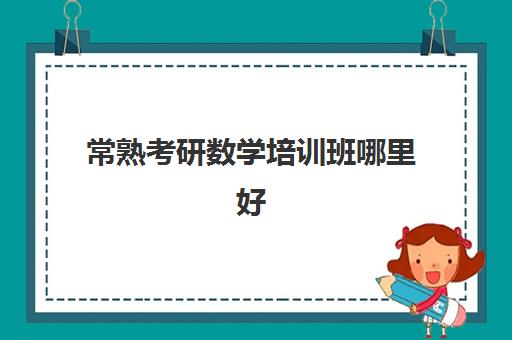 常熟考研数学培训班哪里好